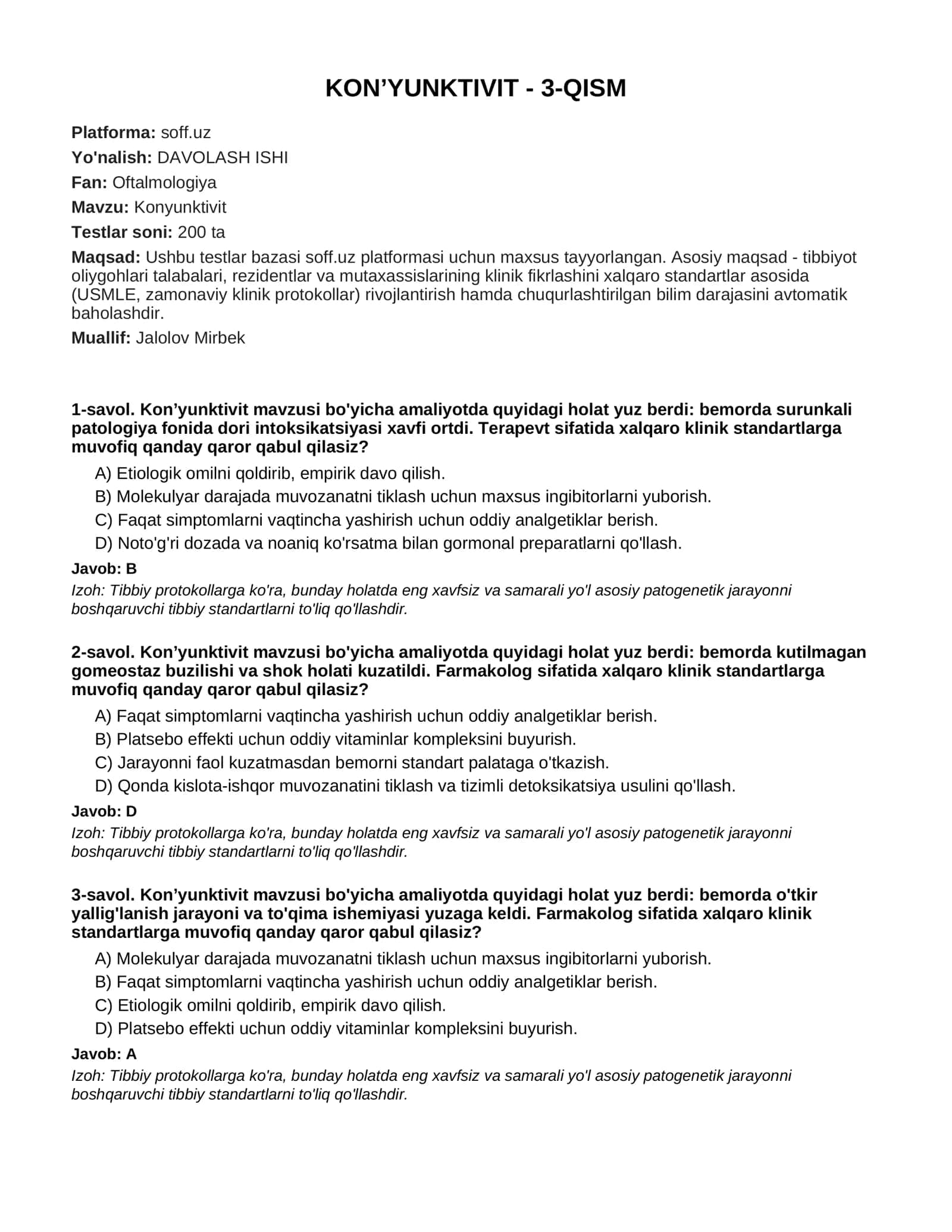 KON'YUNKTIVIT - 3-QISM

Platforma: soff.uz

Yo'nalish: DAVOLASH ISHI

Fan: Oftalmologiya

Mavzu: Konyunktivit

Testlar soni: 200 ta

Maqsad: Ushbu testlar bazasi soff.uz platformasi uchun maxsus tayyorlangan. Asosiy maqsad - tibbiyot oliygohlari talabalari, rezidentlar va mutaxassislarining klinik fikrlashini xalqaro standartlar asosida (USMLE, zamonaviy klinik protokollar) rivojlantirish hamda chuqurlashtirilgan bilim darajasini avtomatik baholashdir.

Muallif: Jalolov Mirbek

1-savol. Kon'yunktivit mavzusi bo'yicha amaliyotda quyidagi holat yuz berdi: bemorda surunkali patologiya fonida dori intoksikatsiyasi xavfi ortdi. Terapevt sifatida xalqaro klinik standartlarga muvofiq qanday qaror qabul qilasiz?

A) Etiologik omilni qoldirib, empirik davo qilish.
B) Molekulyar darajada muvozanatni tiklash uchun maxsus ingibitorlarni yuborish.
C) Faqat simptomlarni vaqtincha yashirish uchun oddiy analgetiklar berish.
D) Noto'g'ri dozada va noaniq ko'rsatma bilan gormonal preparatlarni qo'llash.

Javob: B

Izoh: Tibbiy protokollarga ko'ra, bunday holatda eng xavfsiz va samarali yo'l asosiy patogenetik jarayonni boshqaruvchi tibbiy standartlarni to'liq qo'llashdir.

2-savol. Kon'yunktivit mavzusi bo'yicha amaliyotda quyidagi holat yuz berdi: bemorda kutilmagan gomeostaz buzilishi va shok holati kuzatildi. Farmakolog sifatida xalqaro klinik standartlarga muvofiq qanday qaror qabul qilasiz?

A) Faqat simptomlarni vaqtincha yashirish uchun oddiy analgetiklar berish.
B) Platsebo effekti uchun oddiy vitaminlar kompleksini buyurish.
C) Jarayonni faol kuzatmasdan bemorni standart palataga o'tkazish.
D) Qonda kislota-ishqor muvozanatini tiklash va tizimli detoksikatsiya usulini qo'llash.

Javob: D

Izoh: Tibbiy protokollarga ko'ra, bunday holatda eng xavfsiz va samarali yo'l asosiy patogenetik jarayonni boshqaruvchi tibbiy standartlarni to'liq qo'llashdir.

3-savol. Kon'yunktivit mavzusi bo'yicha amaliyotda quyidagi holat yuz berdi: bemorda o'tkir yallig'lanish jarayoni va to'qima ishemiyasi yuzaga keldi. Farmakolog sifatida xalqaro klinik standartlarga muvofiq qanday qaror qabul qilasiz?

A) Molekulyar darajada muvozanatni tiklash uchun maxsus ingibitorlarni yuborish.
B) Faqat simptomlarni vaqtincha yashirish uchun oddiy analgetiklar berish.
C) Etiologik omilni qoldirib, empirik davo qilish.
D) Platsebo effekti uchun oddiy vitaminlar kompleksini buyurish.

Javob: A

Izoh: Tibbiy protokollarga ko'ra, bunday holatda eng xavfsiz va samarali yo'l asosiy patogenetik jarayonni boshqaruvchi tibbiy standartlarni to'liq qo'llashdir.